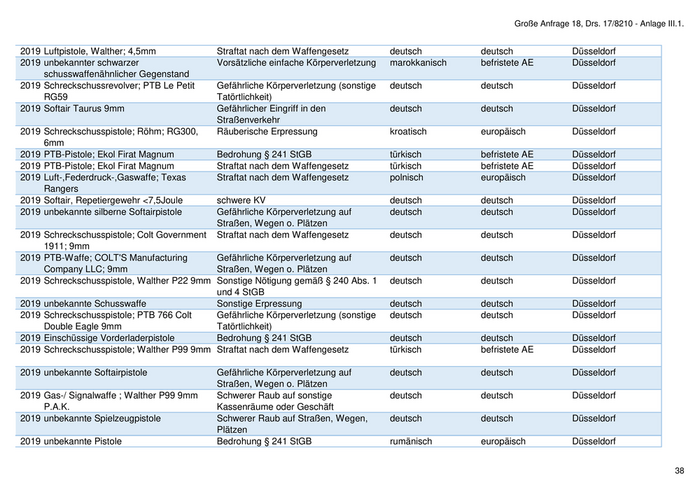 Große Anfrage 18, Drs. 17/8210 - Anlage III.1.

| | | | | | |
|---|---|---|---|---|---|
| 2019 | Luftpistole, Walther; 4,5mm | Straftat nach dem Waffengesetz | deutsch | deutsch | Düsseldorf |
| 2019 | unbekannter schwarzer schusswaffenähnlicher Gegenstand | Vorsätzliche einfache Körperverletzung | marokkanisch | befristete AE | Düsseldorf |
| 2019 | Schreckschussrevolver; PTB Le Petit RG59 | Gefährliche Körperverletzung (sonstige Tatörtlichkeit) | deutsch | deutsch | Düsseldorf |
| 2019 | Softair Taurus 9mm | Gefährlicher Eingriff in den Straßenverkehr | deutsch | deutsch | Düsseldorf |
| 2019 | Schreckschusspistole; Röhm; RG300, 6mm | Räuberische Erpressung | kroatisch | europäisch | Düsseldorf |
| 2019 | PTB-Pistole; Ekol Firat Magnum | Bedrohung § 241 StGB | türkisch | befristete AE | Düsseldorf |
| 2019 | PTB-Pistole; Ekol Firat Magnum | Straftat nach dem Waffengesetz | türkisch | befristete AE | Düsseldorf |
| 2019 | Luft-,Federdruck-,Gaswaffe; Texas Rangers | Straftat nach dem Waffengesetz | polnisch | europäisch | Düsseldorf |
| 2019 | Softair, Repetiergewehr <7,5Joule | schwere KV | deutsch | deutsch | Düsseldorf |
| 2019 | unbekannte silberne Softairpistole | Gefährliche Körperverletzung auf Straßen, Wegen o. Plätzen | deutsch | deutsch | Düsseldorf |
| 2019 | Schreckschusspistole; Colt Government 1911; 9mm | Straftat nach dem Waffengesetz | deutsch | deutsch | Düsseldorf |
| 2019 | PTB-Waffe; COLT'S Manufacturing Company LLC; 9mm | Gefährliche Körperverletzung auf Straßen, Wegen o. Plätzen | deutsch | deutsch | Düsseldorf |
| 2019 | Schreckschusspistole, Walther P22 9mm | Sonstige Nötigung gemäß § 240 Abs. 1 und 4 StGB | deutsch | deutsch | Düsseldorf |
| 2019 | unbekannte Schusswaffe | Sonstige Erpressung | deutsch | deutsch | Düsseldorf |
| 2019 | Schreckschusspistole; PTB 766 Colt Double Eagle 9mm | Gefährliche Körperverletzung (sonstige Tatörtlichkeit) | deutsch | deutsch | Düsseldorf |
| 2019 | Einschüssige Vorderladerpistole | Bedrohung § 241 StGB | deutsch | deutsch | Düsseldorf |
| 2019 | Schreckschusspistole; Walther P99 9mm | Straftat nach dem Waffengesetz | türkisch | befristete AE | Düsseldorf |
| 2019 | unbekannte Softairpistole | Gefährliche Körperverletzung auf Straßen, Wegen o. Plätzen | deutsch | deutsch | Düsseldorf |
| 2019 | Gas-/ Signalwaffe ; Walther P99 9mm P.A.K. | Schwerer Raub auf sonstige Kassenräume oder Geschäft | deutsch | deutsch | Düsseldorf |
| 2019 | unbekannte Spielzeugpistole | Schwerer Raub auf Straßen, Wegen, Plätzen | deutsch | deutsch | Düsseldorf |
| 2019 | unbekannte Pistole | Bedrohung § 241 StGB | rumänisch | europäisch | Düsseldorf |

38